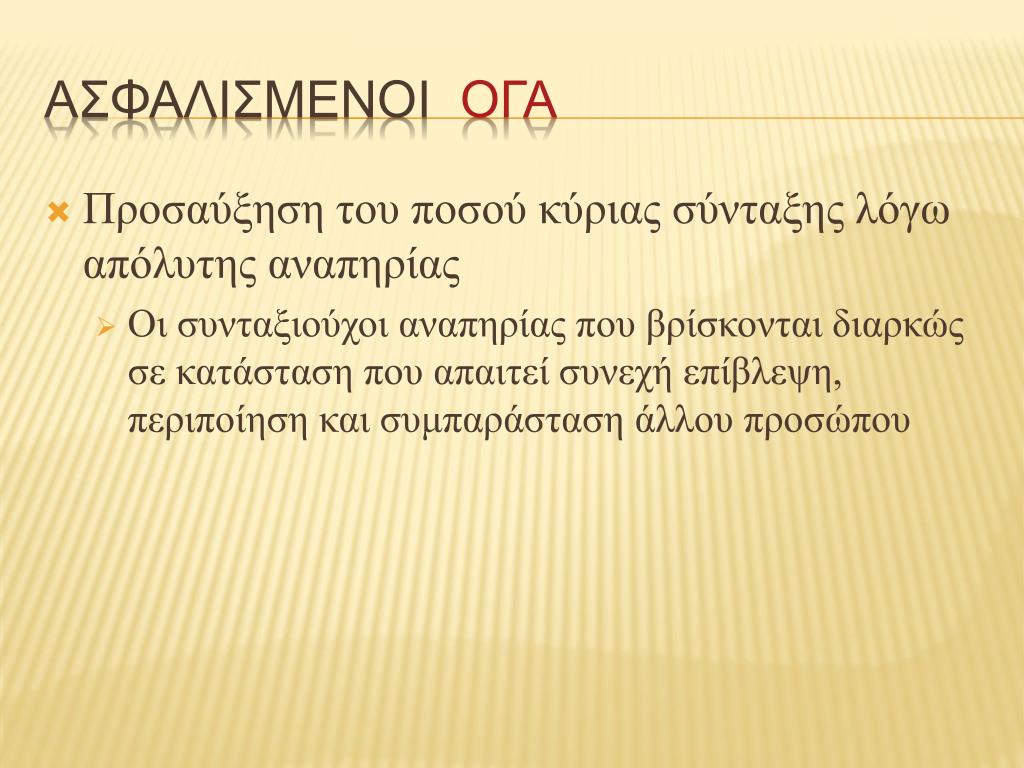 ΑΣΦΑΛΙΣΜΕΝΟΙ ΟΓΑ

Προσαύξηση του ποσού κύριας σύνταξης λόγω απόλυτης αναπηρίας

Οι συνταξιούχοι αναπηρίας που βρίσκονται διαρκώς σε κατάσταση που απαιτεί συνεχή επίβλεψη, περιποίηση και συμπαράσταση άλλου προσώπου